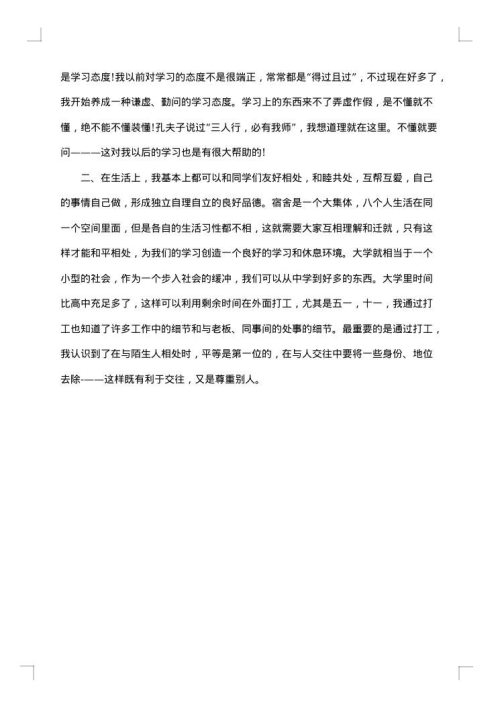 是学习态度!我以前对学习的态度不是很端正，常常都是"得过且过"，不过现在好多了，我开始养成一种谦虚、勤问的学习态度。学习上的东西来不了弄虚作假，是不懂就不懂，绝不能不懂装懂!孔夫子说过"三人行，必有我师"，我想道理就在这里。不懂就要问———这对我以后的学习也是有很大帮助的!

二、在生活上，我基本上都可以和同学们友好相处，和睦共处，互帮互爱，自己的事情自己做，形成独立自理自立的良好品德。宿舍是一个大集体，八个人生活在同一个空间里面，但是各自的生活习性都不相，这就需要大家互相理解和迁就，只有这样才能和平相处，为我们的学习创造一个良好的学习和休息环境。大学就相当于一个小型的社会，作为一个步入社会的缓冲，我们可以从中学到好多的东西。大学里时间比高中充足多了，这样可以利用剩余时间在外面打工，尤其是五一，十一，我通过打工也知道了许多工作中的细节和与老板、同事间的处事的细节。最重要的是通过打工，我认识到了在与陌生人相处时，平等是第一位的，在与人交往中要将一些身份、地位去除-——这样既有利于交往，又是尊重别人。